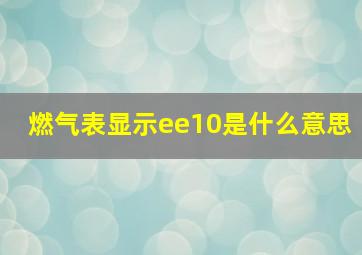 燃气表显示ee10是什么意思